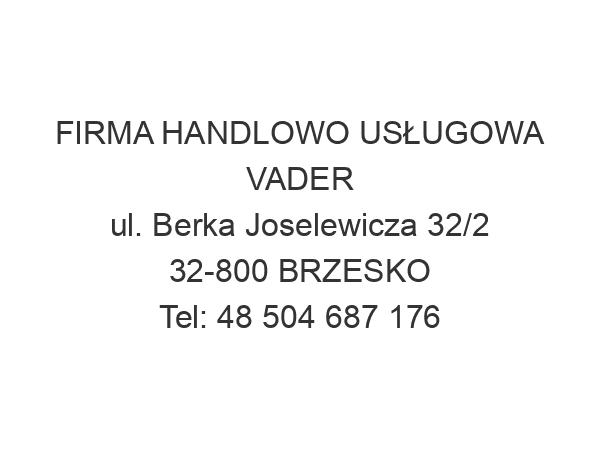 FIRMA HANDLOWO USŁUGOWA VADER
ul. Berka Joselewicza 32/2
32-800 BRZESKO
Tel: 48 504 687 176